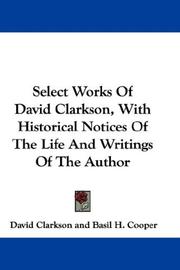 Select Works Of David Clarkson, With Historical Notices Of The Life And Writings Of The Author

David Clarkson and Basil H. Cooper